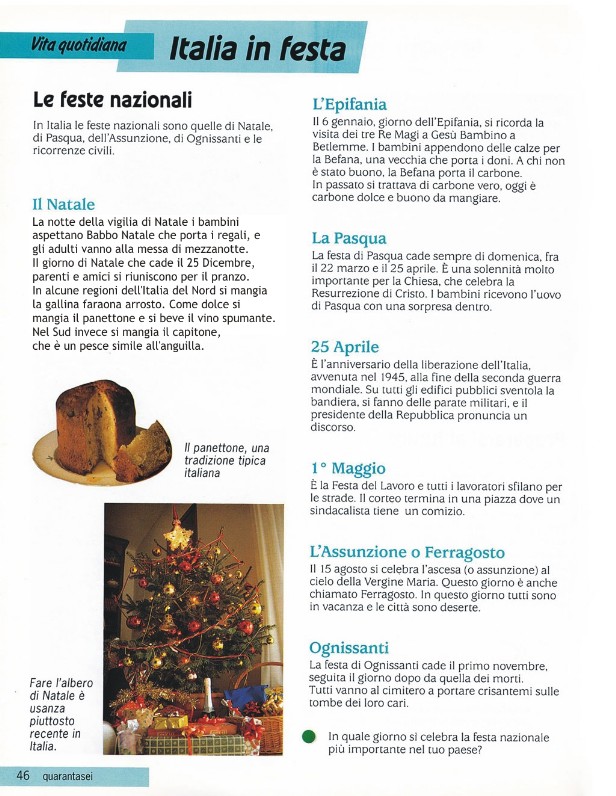 Vita quotidiana

Italia in festa

Le feste nazionali

In Italia le feste nazionali sono quelle di Natale, di Pasqua, dell'Assunzione, di Ognissanti e le ricorrenze civili.

Il Natale

La notte della vigilia di Natale i bambini aspettano Babbo Natale che porta i regali, e gli adulti vanno alla messa di mezzanotte. Il giorno di Natale che cade il 25 Dicembre, parenti e amici si riuniscono per il pranzo. In alcune regioni dell'Italia del Nord si mangia la gallina faraona arrosto. Come dolce si mangia il panettone e si beve il vino spumante. Nel Sud invece si mangia il capitone, che è un pesce simile all'anguilla.

Il panettone, una tradizione tipica italiana

Fare l'albero di Natale è usanza piuttosto recente in Italia.

L'Epifania

Il 6 gennaio, giorno dell'Epifania, si ricorda la visita dei tre Re Magi a Gesù Bambino a Betlemme. I bambini appendono delle calze per la Befana, una vecchia che porta i doni. A chi non è stato buono, la Befana porta il carbone. In passato si trattava di carbone vero, oggi è carbone dolce e buono da mangiare.

La Pasqua

La festa di Pasqua cade sempre di domenica, fra il 22 marzo e il 25 aprile. È una solennità molto importante per la Chiesa, che celebra la Resurrezione di Cristo. I bambini ricevono l'uovo di Pasqua con una sorpresa dentro.

25 Aprile

È l'anniversario della liberazione dell'Italia, avvenuta nel 1945, alla fine della seconda guerra mondiale. Su tutti gli edifici pubblici sventola la bandiera, si fanno delle parate militari, e il presidente della Repubblica pronuncia un discorso.

1° Maggio

È la Festa del Lavoro e tutti i lavoratori sfilano per le strade. Il corteo termina in una piazza dove un sindacalista tiene un comizio.

L'Assunzione o Ferragosto

Il 15 agosto si celebra l'ascesa (o assunzione) al cielo della Vergine Maria. Questo giorno è anche chiamato Ferragosto. In questo giorno tutti sono in vacanza e le città sono deserte.

Ognissanti

La festa di Ognissanti cade il primo novembre, seguita il giorno dopo da quella dei morti. Tutti vanno al cimitero a portare crisantemi sulle tombe dei loro cari.

In quale giorno si celebra la festa nazionale più importante nel tuo paese?

46 quarantasei